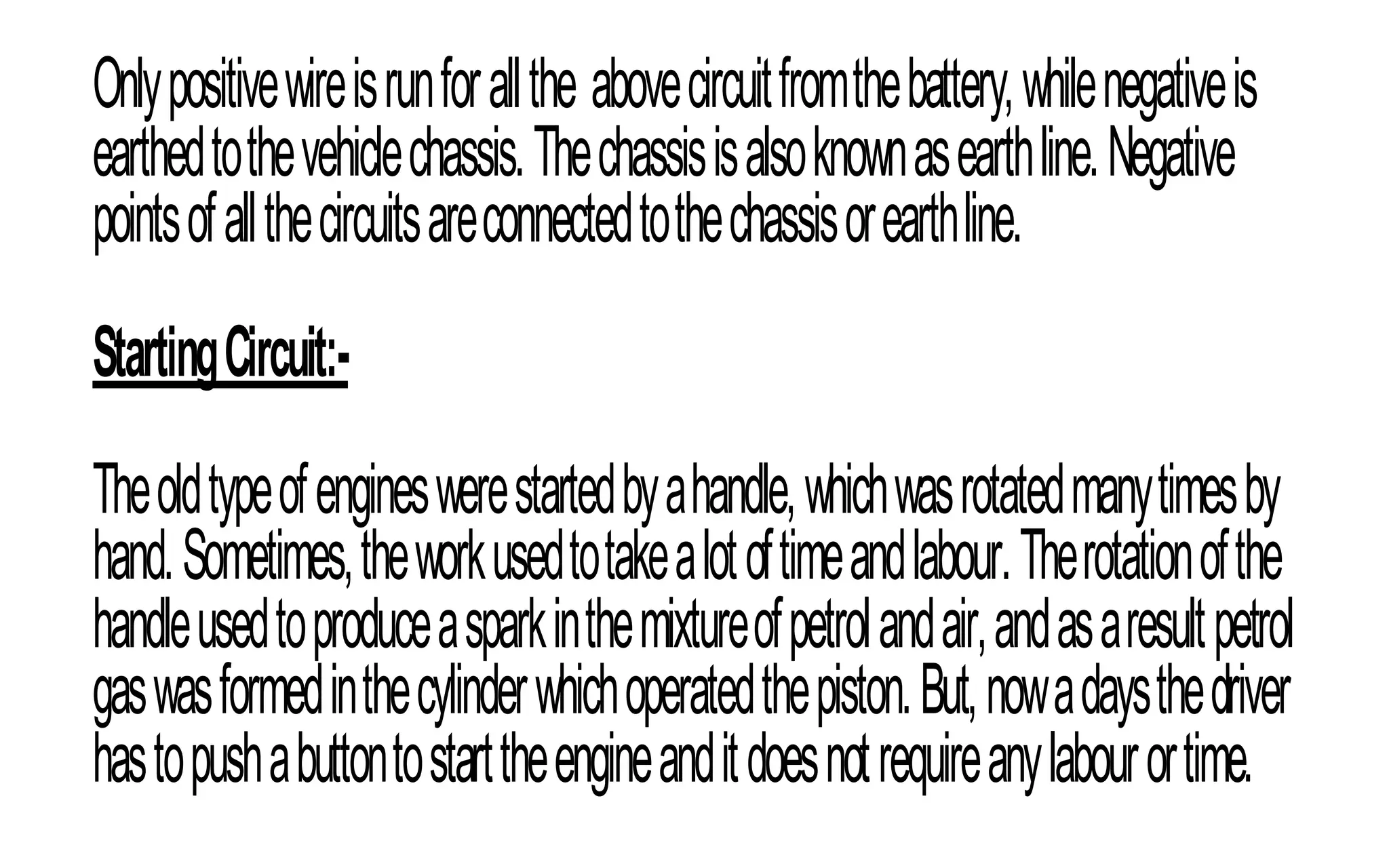 Only positive wire is run for all the above circuit from the battery, while negative is earthed to the vehicle chassis. The chassis is also known as earth line. Negative points of all the circuits are connected to the chassis or earth line.

Starting Circuit:-

The old type of engines were started by a handle, which was rotated many times by hand. Sometimes, the work used to take a lot of time and labour. The rotation of the handle used to produce a spark in the mixture of petrol and air, and as a result petrol gas was formed in the cylinder which operated the piston. But, now a days the driver has to push a button to start the engine and it does not require any labour or time.